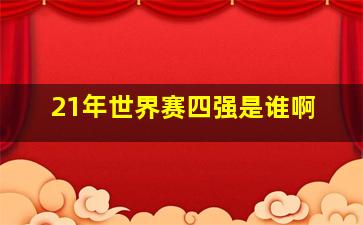 21年世界赛四强是谁啊